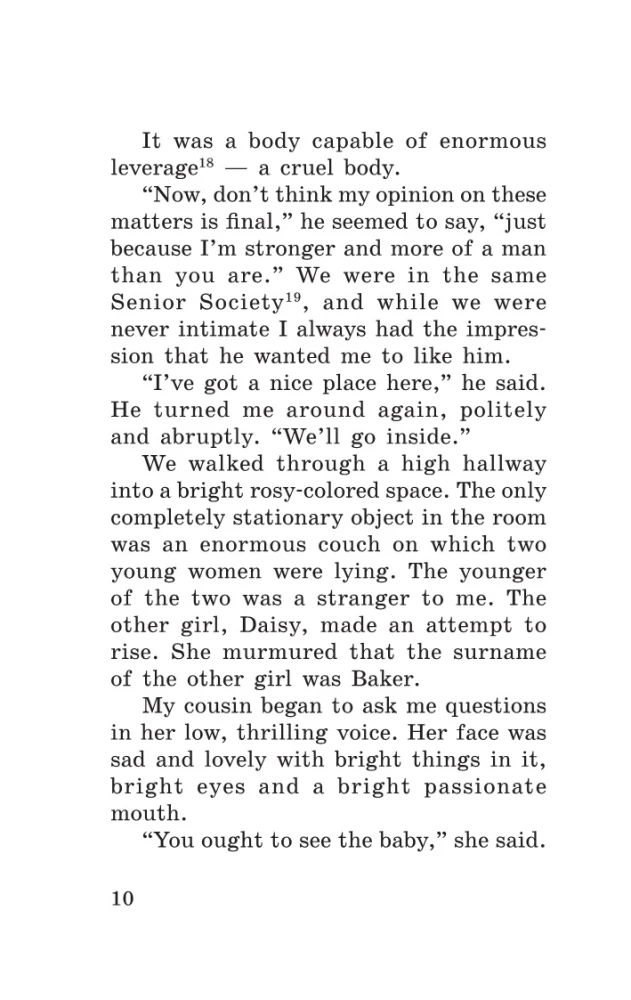 It was a body capable of enormous leverage$^{18}$ — a cruel body.

“Now, don’t think my opinion on these matters is final,” he seemed to say, “just because I’m stronger and more of a man than you are.” We were in the same Senior Society$^{19}$, and while we were never intimate I always had the impression that he wanted me to like him.

“I’ve got a nice place here,” he said. He turned me around again, politely and abruptly. “We’ll go inside.”

We walked through a high hallway into a bright rosy-colored space. The only completely stationary object in the room was an enormous couch on which two young women were lying. The younger of the two was a stranger to me. The other girl, Daisy, made an attempt to rise. She murmured that the surname of the other girl was Baker.

My cousin began to ask me questions in her low, thrilling voice. Her face was sad and lovely with bright things in it, bright eyes and a bright passionate mouth.

“You ought to see the baby,” she said.

10